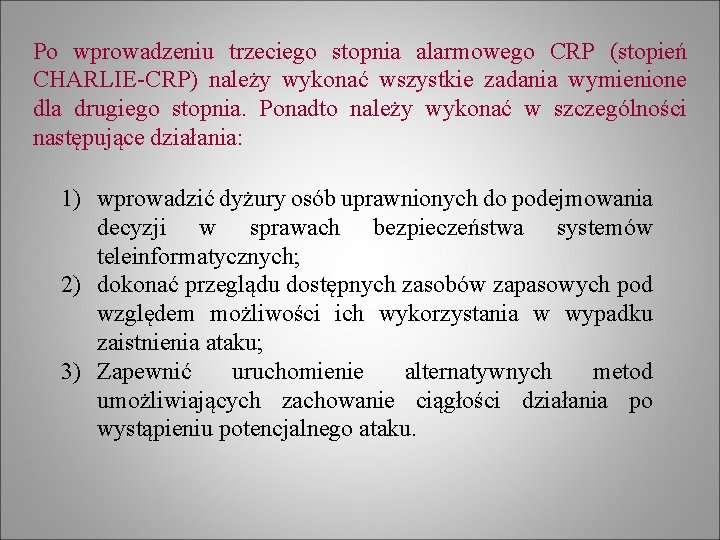 Po wprowadzeniu trzeciego stopnia alarmowego CRP (stopień CHARLIE-CRP) należy wykonać wszystkie zadania wymienione dla drugiego stopnia. Ponadto należy wykonać w szczególności następujące działania:

1) wprowadzić dyżury osób uprawnionych do podejmowania decyzji w sprawach bezpieczeństwa systemów teleinformatycznych;
2) dokonać przeglądu dostępnych zasobów zapasowych pod względem możliwości ich wykorzystania w wypadku zaistnienia ataku;
3) Zapewnić uruchomienie alternatywnych metod umożliwiających zachowanie ciągłości działania po wystąpieniu potencjalnego ataku.